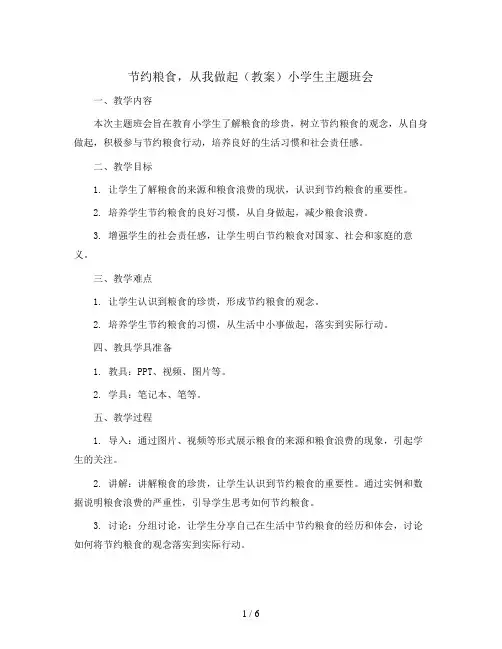 节约粮食，从我做起（教案）小学生主题班会

一、教学内容

本次主题班会旨在教育小学生了解粮食的珍贵，树立节约粮食的观念，从自身做起，积极参与节约粮食行动，培养良好的生活习惯和社会责任感。

二、教学目标

1. 让学生了解粮食的来源和粮食浪费的现状，认识到节约粮食的重要性。

2. 培养学生节约粮食的良好习惯，从自身做起，减少粮食浪费。

3. 增强学生的社会责任感，让学生明白节约粮食对国家、社会和家庭的意义。

三、教学难点

1. 让学生认识到粮食的珍贵，形成节约粮食的观念。

2. 培养学生节约粮食的习惯，从生活中小事做起，落实到实际行动。

四、教具学具准备

1. 教具：PPT、视频、图片等。

2. 学具：笔记本、笔等。

五、教学过程

1. 导入：通过图片、视频等形式展示粮食的来源和粮食浪费的现象，引起学生的关注。

2. 讲解：讲解粮食的珍贵，让学生认识到节约粮食的重要性。通过实例和数据说明粮食浪费的严重性，引导学生思考如何节约粮食。

3. 讨论：分组讨论，让学生分享自己在生活中节约粮食的经历和体会，讨论如何将节约粮食的观念落实到实际行动。

1 / 6